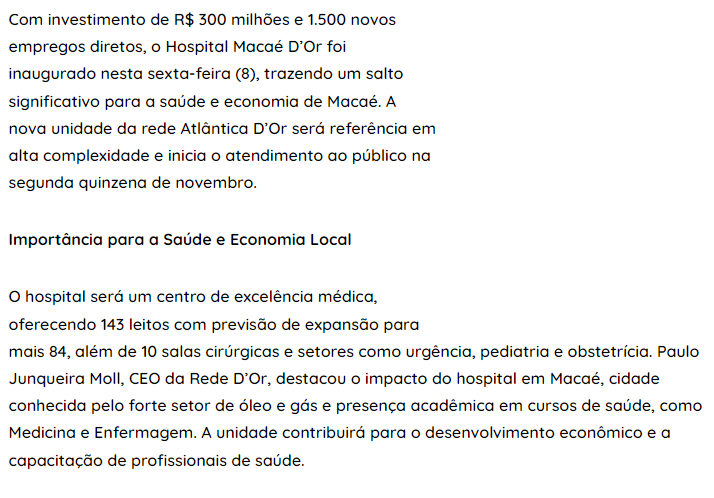 Com investimento de R$ 300 milhões e 1.500 novos empregos diretos, o Hospital Macaé D'Or foi inaugurado nesta sexta-feira (8), trazendo um salto significativo para a saúde e economia de Macaé. A nova unidade da rede Atlântica D'Or será referência em alta complexidade e inicia o atendimento ao público na segunda quinzena de novembro.

Importância para a Saúde e Economia Local

O hospital será um centro de excelência médica, oferecendo 143 leitos com previsão de expansão para mais 84, além de 10 salas cirúrgicas e setores como urgência, pediatria e obstetrícia. Paulo Junqueira Moll, CEO da Rede D'Or, destacou o impacto do hospital em Macaé, cidade conhecida pelo forte setor de óleo e gás e presença acadêmica em cursos de saúde, como Medicina e Enfermagem. A unidade contribuirá para o desenvolvimento econômico e a capacitação de profissionais de saúde.